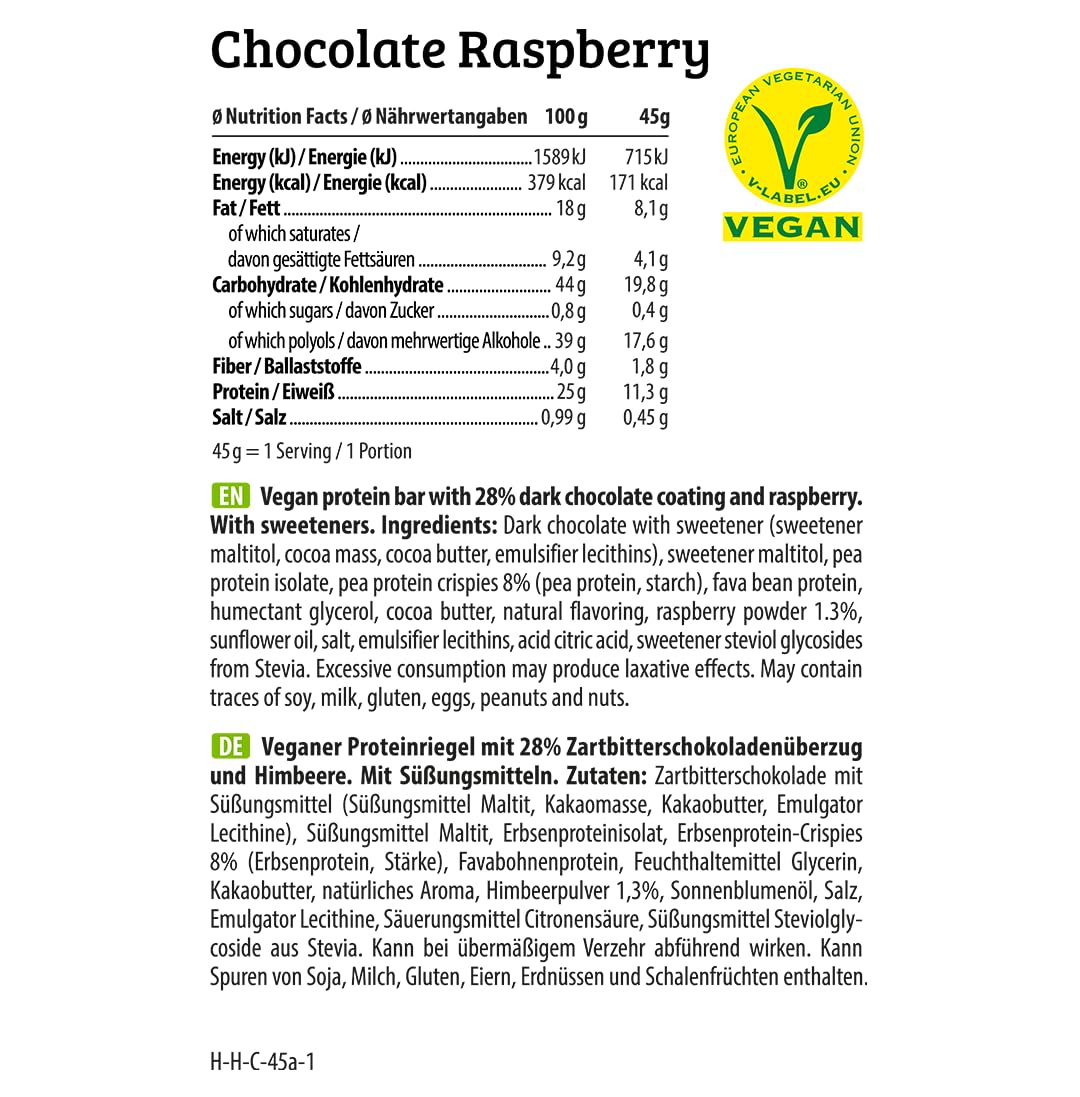 Chocolate Raspberry

| Ø Nutrition Facts / Ø Nährwertangaben | 100 g | 45g |
|---|---|---|
| Energy (kJ) / Energie (kJ) | 1589 kJ | 715 kJ |
| Energy (kcal) / Energie (kcal) | 379 kcal | 171 kcal |
| Fat / Fett | 18 g | 8,1 g |
| of which saturates / davon gesättigte Fettsäuren | 9,2 g | 4,1 g |
| Carbohydrate / Kohlenhydrate | 44 g | 19,8 g |
| of which sugars / davon Zucker | 0,8 g | 0,4 g |
| of which polyols / davon mehrwertige Alkohole | 39 g | 17,6 g |
| Fiber / Ballaststoffe | 4,0 g | 1,8 g |
| Protein / Eiweiß | 25 g | 11,3 g |
| Salt / Salz | 0,99 g | 0,45 g |

45 g = 1 Serving / 1 Portion

EUROPEAN VEGETARIAN UNION V-LABEL.EU VEGAN

EN Vegan protein bar with 28% dark chocolate coating and raspberry. With sweeteners. Ingredients: Dark chocolate with sweetener (sweetener maltitol, cocoa mass, cocoa butter, emulsifier lecithins), sweetener maltitol, pea protein isolate, pea protein crispies 8% (pea protein, starch), fava bean protein, humectant glycerol, cocoa butter, natural flavoring, raspberry powder 1.3%, sunflower oil, salt, emulsifier lecithins, acid citric acid, sweetener steviol glycosides from Stevia. Excessive consumption may produce laxative effects. May contain traces of soy, milk, gluten, eggs, peanuts and nuts.

DE Veganer Proteinriegel mit 28% Zartbitterschokoladenüberzug und Himbeere. Mit Süßungsmitteln. Zutaten: Zartbitterschokolade mit Süßungsmittel (Süßungsmittel Maltit, Kakaomasse, Kakaobutter, Emulgator Lecithine), Süßungsmittel Maltit, Erbsenproteinisolat, Erbsenprotein-Crispies 8% (Erbsenprotein, Stärke), Favabohnenprotein, Feuchthaltemittel Glycerin, Kakaobutter, natürliches Aroma, Himbeerpulver 1,3%, Sonnenblumenöl, Salz, Emulgator Lecithine, Säuerungsmittel Citronensäure, Süßungsmittel Steviolglycoside aus Stevia. Kann bei übermäßigem Verzehr abführend wirken. Kann Spuren von Soja, Milch, Gluten, Eiern, Erdnüssen und Schalenfrüchten enthalten.

H-H-C-45a-1